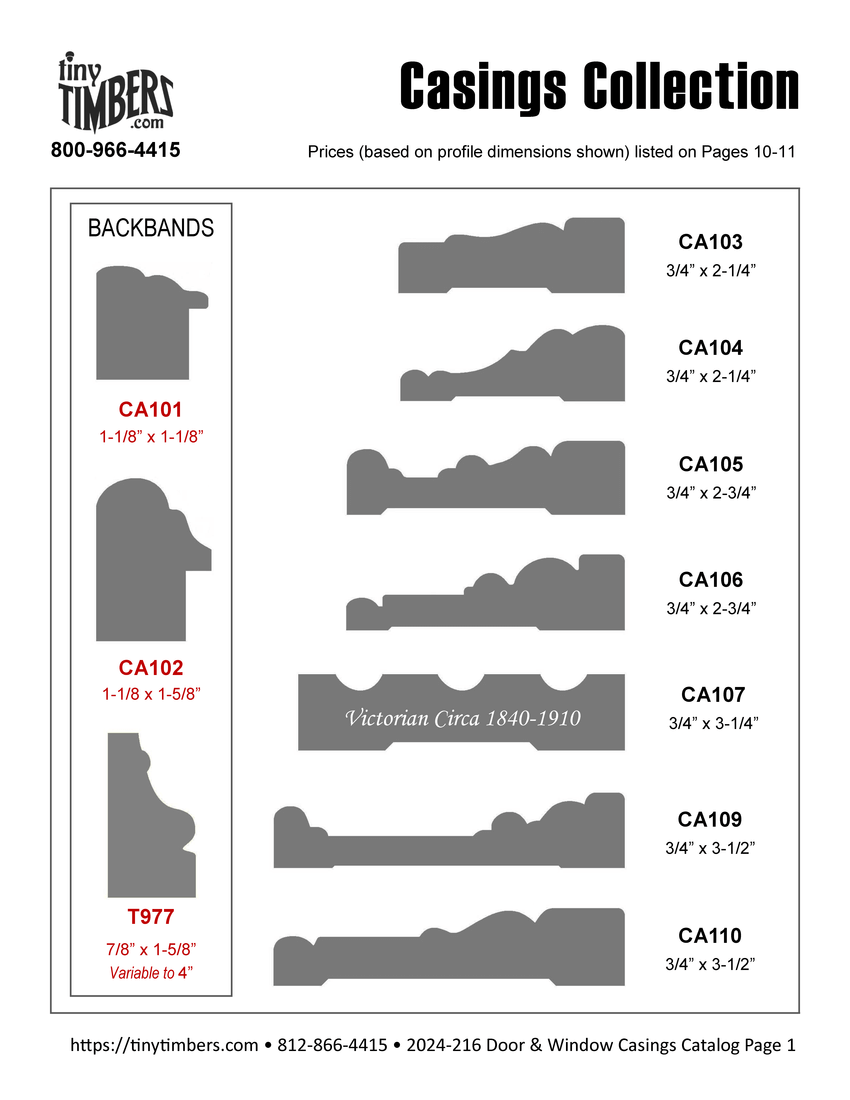 tiny TIMBERS .com
800-966-4415

Casings Collection

Prices (based on profile dimensions shown) listed on Pages 10-11

BACKBANDS

CA101
1-1/8” x 1-1/8”

CA102
1-1/8 x 1-5/8”

T977
7/8” x 1-5/8”
Variable to 4”

CA103
3/4” x 2-1/4”

CA104
3/4” x 2-1/4”

CA105
3/4” x 2-3/4”

CA106
3/4” x 2-3/4”

Victorian Circa 1840-1910

CA107
3/4” x 3-1/4”

CA109
3/4” x 3-1/2”

CA110
3/4” x 3-1/2”

https://tinytimbers.com • 812-866-4415 • 2024-216 Door & Window Casings Catalog Page 1